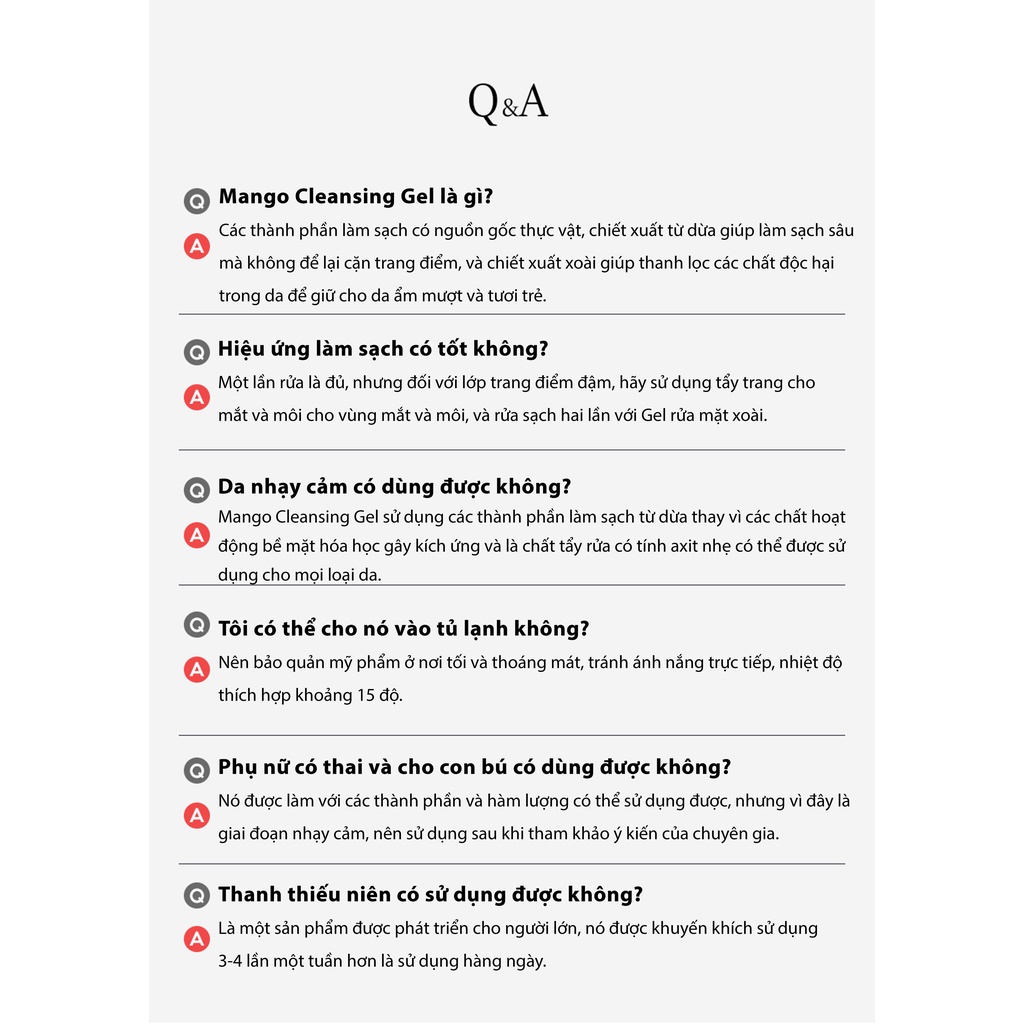 Q&A

Q Mango Cleansing Gel là gì?

A Các thành phần làm sạch có nguồn gốc thực vật, chiết xuất từ dừa giúp làm sạch sâu mà không để lại cặn trang điểm, và chiết xuất xoài giúp thanh lọc các chất độc hại trong da để giữ cho da ẩm mượt và tươi trẻ.

Q Hiệu ứng làm sạch có tốt không?

A Một lần rửa là đủ, nhưng đối với lớp trang điểm đậm, hãy sử dụng tẩy trang cho mắt và môi cho vùng mắt và môi, và rửa sạch hai lần với Gel rửa mặt xoài.

Q Da nhạy cảm có dùng được không?

A Mango Cleansing Gel sử dụng các thành phần làm sạch từ dừa thay vì các chất hoạt động bề mặt hóa học gây kích ứng và là chất tẩy rửa có tính axit nhẹ có thể được sử dụng cho mọi loại da.

Q Tôi có thể cho nó vào tủ lạnh không?

A Nên bảo quản mỹ phẩm ở nơi tối và thoáng mát, tránh ánh nắng trực tiếp, nhiệt độ thích hợp khoảng 15 độ.

Q Phụ nữ có thai và cho con bú có dùng được không?

A Nó được làm với các thành phần và hàm lượng có thể sử dụng được, nhưng vì đây là giai đoạn nhạy cảm, nên sử dụng sau khi tham khảo ý kiến của chuyên gia.

Q Thanh thiếu niên có sử dụng được không?

A Là một sản phẩm được phát triển cho người lớn, nó được khuyến khích sử dụng 3-4 lần một tuần hơn là sử dụng hàng ngày.